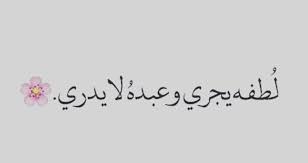 لُطفه يجري وعبدهُ لا يدري.